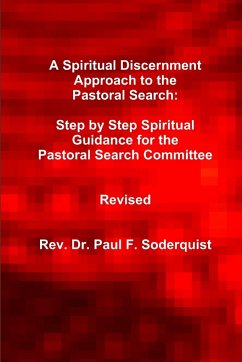 A Spiritual Discernment Approach to the Pastoral Search:

Step by Step Spiritual Guidance for the Pastoral Search Committee

Revised

Rev. Dr. Paul F. Soderquist